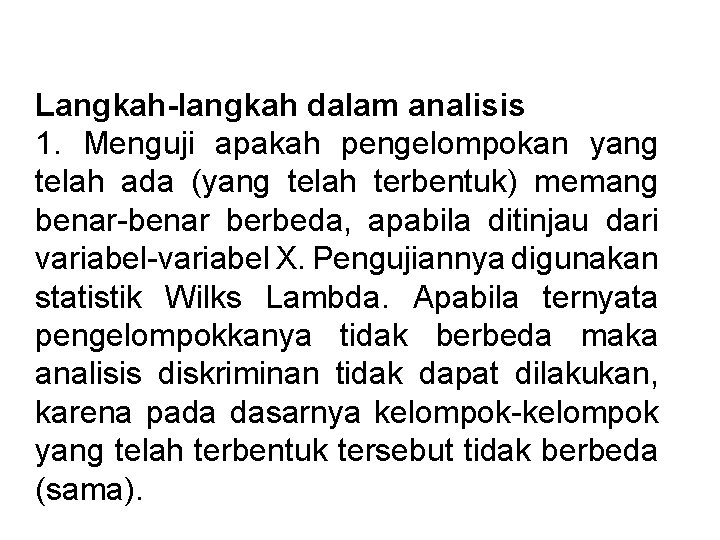 Langkah-langkah dalam analisis
1. Menguji apakah pengelompokan yang telah ada (yang telah terbentuk) memang benar-benar berbeda, apabila ditinjau dari variabel-variabel X. Pengujiannya digunakan statistik Wilks Lambda. Apabila ternyata pengelompokkanya tidak berbeda maka analisis diskriminan tidak dapat dilakukan, karena pada dasarnya kelompok-kelompok yang telah terbentuk tersebut tidak berbeda (sama).